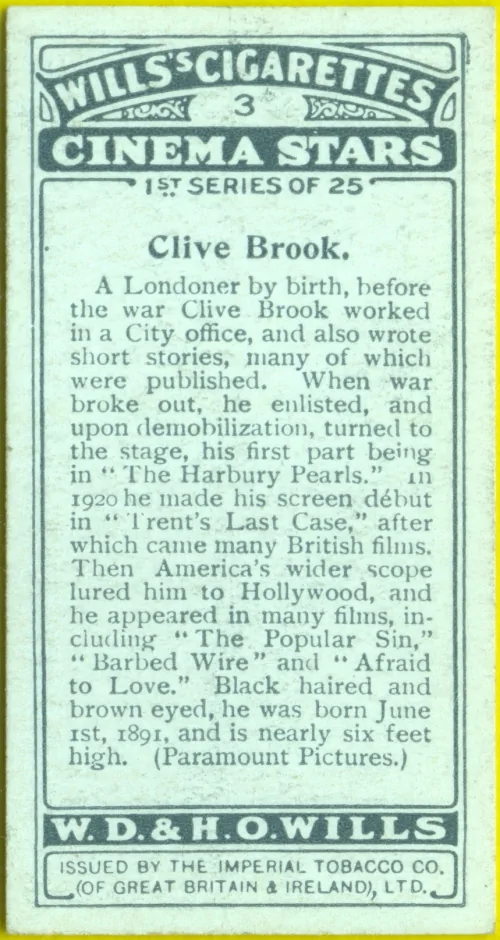 WILLS'S CIGARETTES
3
CINEMA STARS
1ST SERIES OF 25

Clive Brook.

A Londoner by birth, before the war Clive Brook worked in a City office, and also wrote short stories, many of which were published. When war broke out, he enlisted, and upon demobilization, turned to the stage, his first part being in "The Harbury Pearls." In 1920 he made his screen début in "Trent's Last Case," after which came many British films. Then America's wider scope lured him to Hollywood, and he appeared in many films, including "The Popular Sin," "Barbed Wire" and "Afraid to Love." Black haired and brown eyed, he was born June 1st, 1891, and is nearly six feet high. (Paramount Pictures.)

W. D. & H. O. WILLS

ISSUED BY THE IMPERIAL TOBACCO CO. (OF GREAT BRITAIN & IRELAND), LTD.